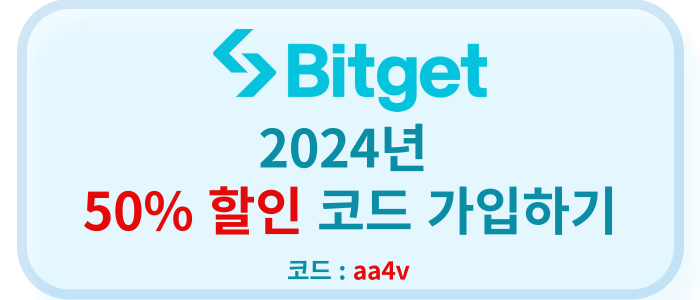 Bitget

2024년

50% 할인 코드 가입하기

코드 : aa4v